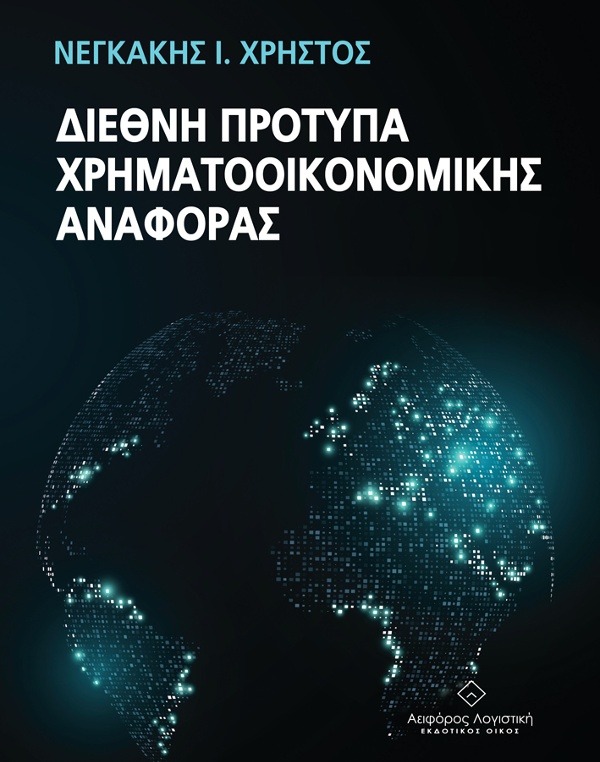 ΝΕΓΚΑΚΗΣ Ι. ΧΡΗΣΤΟΣ

ΔΙΕΘΝΗ ΠΡΟΤΥΠΑ ΧΡΗΜΑΤΟΟΙΚΟΝΟΜΙΚΗΣ ΑΝΑΦΟΡΑΣ

Αειφόρος Λογιστική
ΕΚΔΟΤΙΚΟΣ ΟΙΚΟΣ